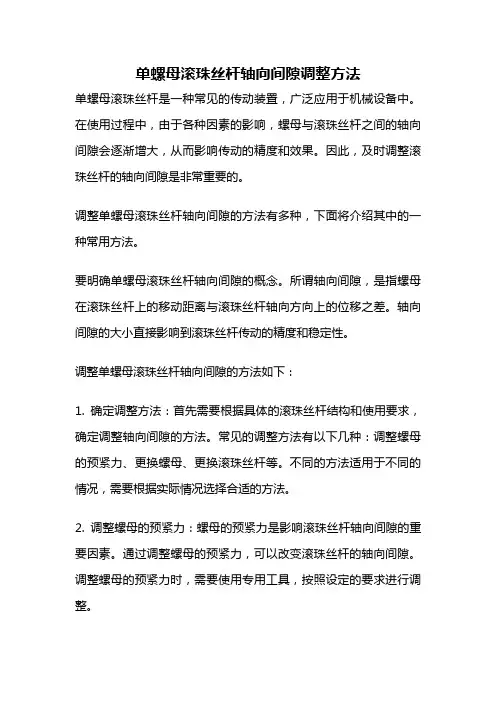 单螺母滚珠丝杆轴向间隙调整方法

单螺母滚珠丝杆是一种常见的传动装置，广泛应用于机械设备中。在使用过程中，由于各种因素的影响，螺母与滚珠丝杆之间的轴向间隙会逐渐增大，从而影响传动的精度和效果。因此，及时调整滚珠丝杆的轴向间隙是非常重要的。

调整单螺母滚珠丝杆轴向间隙的方法有多种，下面将介绍其中的一种常用方法。

要明确单螺母滚珠丝杆轴向间隙的概念。所谓轴向间隙，是指螺母在滚珠丝杆上的移动距离与滚珠丝杆轴向方向上的位移之差。轴向间隙的大小直接影响到滚珠丝杆传动的精度和稳定性。

调整单螺母滚珠丝杆轴向间隙的方法如下：

1. 确定调整方法：首先需要根据具体的滚珠丝杆结构和使用要求，确定调整轴向间隙的方法。常见的调整方法有以下几种：调整螺母的预紧力、更换螺母、更换滚珠丝杆等。不同的方法适用于不同的情况，需要根据实际情况选择合适的方法。

2. 调整螺母的预紧力：螺母的预紧力是影响滚珠丝杆轴向间隙的重要因素。通过调整螺母的预紧力，可以改变滚珠丝杆的轴向间隙。调整螺母的预紧力时，需要使用专用工具，按照设定的要求进行调整。